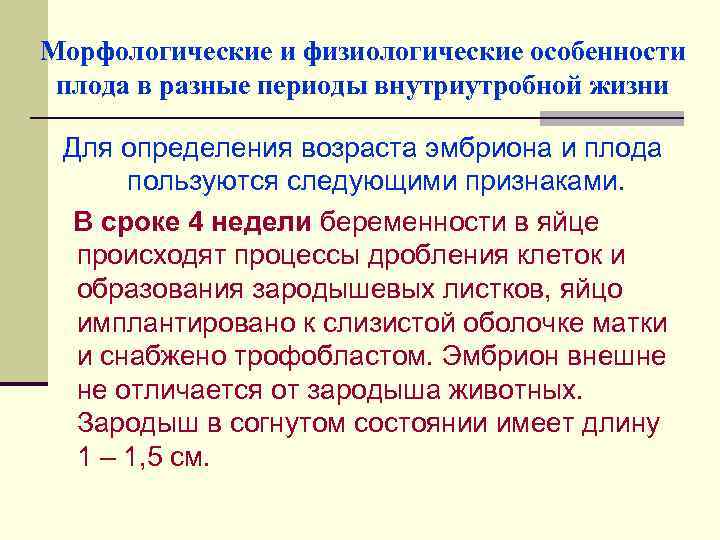 Морфологические и физиологические особенности плода в разные периоды внутриутробной жизни

Для определения возраста эмбриона и плода пользуются следующими признаками.

В сроке 4 недели беременности в яйце происходят процессы дробления клеток и образования зародышевых листков, яйцо имплантировано к слизистой оболочке матки и снабжено трофобластом. Эмбрион внешне не отличается от зародыша животных. Зародыш в согнутом состоянии имеет длину 1 – 1,5 см.